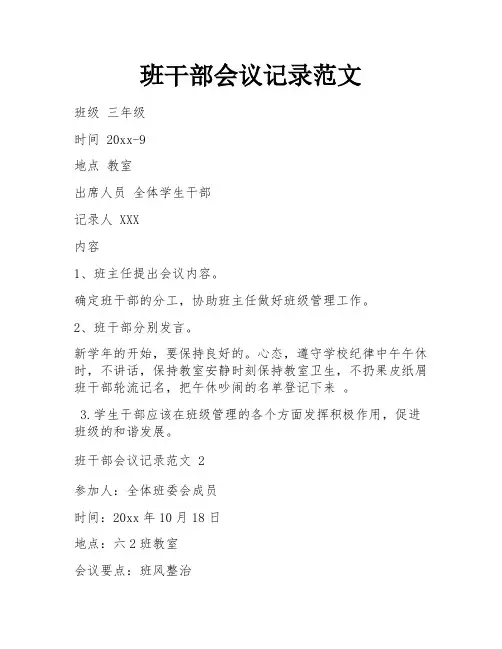 班干部会议记录范文

班级 三年级

时间 20xx-9

地点 教室

出席人员 全体学生干部

记录人 XXX

内容

1、班主任提出会议内容。

确定班干部的分工，协助班主任做好班级管理工作。

2、班干部分别发言。

新学年的开始，要保持良好的。心态，遵守学校纪律中午午休时，不讲话，保持教室安静时刻保持教室卫生，不扔果皮纸屑班干部轮流记名，把午休吵闹的名单登记下来 。

3.学生干部应该在班级管理的各个方面发挥积极作用，促进班级的和谐发展。

班干部会议记录范文 2

参加人：全体班委会成员

时间：20xx 年 10 月 18 日

地点：六 2 班教室

会议要点：班风整治